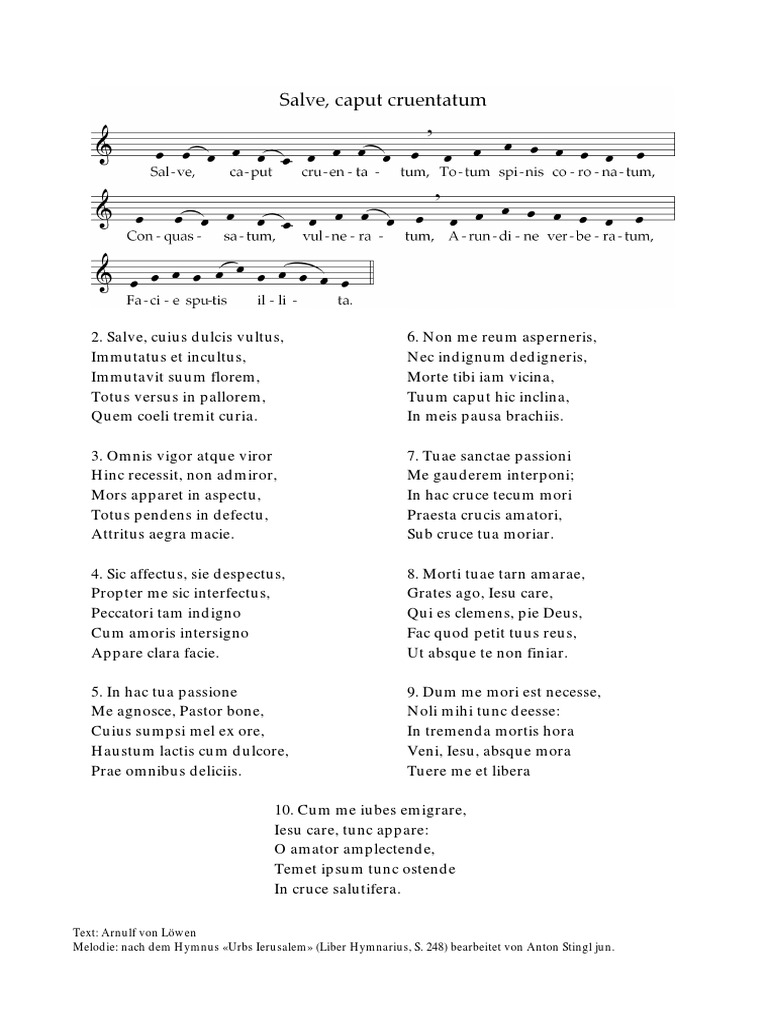 Salve, caput cruentatum

Sal-ve, ca-put cru-en-ta-tum, To-tum spi-nis co-ro-na-tum,

Con-quas-sa-tum, vul-ne-ra-tum, A-run-di-ne ver-be-ra-tum,

Fa-ci-e spu-tis il-li-ta.

2. Salve, cuius dulcis vultus,
Immutatus et incultus,
Immutavit suum florem,
Totus versus in pallorem,
Quem coeli tremit curia.

3. Omnis vigor atque viror
Hinc recessit, non admiror,
Mors apparet in aspectu,
Totus pendens in defectu,
Attritus aegra macie.

4. Sic affectus, sie despectus,
Propter me sic interfectus,
Peccatori tam indigno
Cum amoris intersigno
Appare clara facie.

5. In hac tua passione
Me agnosce, Pastor bone,
Cuius sumpsi mel ex ore,
Haustum lactis cum dulcore,
Prae omnibus deliciis.

6. Non me reum asperneris,
Nec indignum dedigneris,
Morte tibi iam vicina,
Tuum caput hic inclina,
In meis pausa brachiis.

7. Tuae sanctae passioni
Me gauderem interponi;
In hac cruce tecum mori
Praesta crucis amatori,
Sub cruce tua moriar.

8. Morti tuae tarn amarae,
Grates ago, Iesu care,
Qui es clemens, pie Deus,
Fac quod petit tuus reus,
Ut absque te non finiar.

9. Dum me mori est necesse,
Noli mihi tunc deesse:
In tremenda mortis hora
Veni, Iesu, absque mora
Tuere me et libera

10. Cum me iubes emigrare,
Iesu care, tunc appare:
O amator amplectende,
Temet ipsum tunc ostende
In cruce salutifera.

Text: Arnulf von Löwen
Melodie: nach dem Hymnus «Urbs Ierusalem» (Liber Hymnarius, S. 248) bearbeitet von Anton Stingl jun.